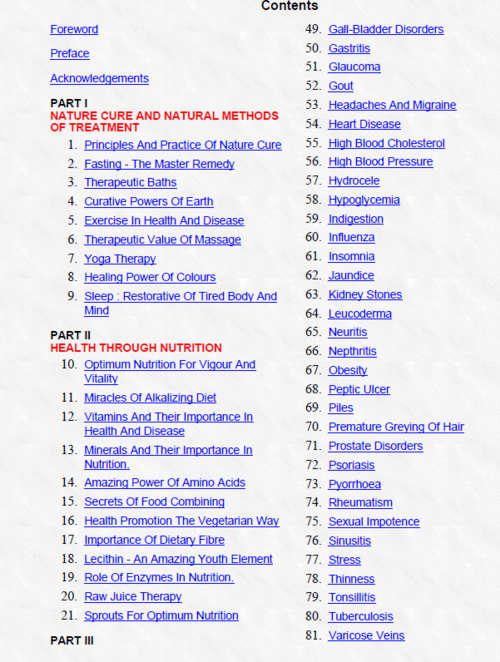 Contents

Foreword

Preface

Acknowledgements

PART I
NATURE CURE AND NATURAL METHODS OF TREATMENT

1. Principles And Practice Of Nature Cure
2. Fasting - The Master Remedy
3. Therapeutic Baths
4. Curative Powers Of Earth
5. Exercise In Health And Disease
6. Therapeutic Value Of Massage
7. Yoga Therapy
8. Healing Power Of Colours
9. Sleep : Restorative Of Tired Body And Mind

PART II
HEALTH THROUGH NUTRITION

10. Optimum Nutrition For Vigour And Vitality
11. Miracles Of Alkalizing Diet
12. Vitamins And Their Importance In Health And Disease
13. Minerals And Their Importance In Nutrition.
14. Amazing Power Of Amino Acids
15. Secrets Of Food Combining
16. Health Promotion The Vegetarian Way
17. Importance Of Dietary Fibre
18. Lecithin - An Amazing Youth Element
19. Role Of Enzymes In Nutrition.
20. Raw Juice Therapy
21. Sprouts For Optimum Nutrition

PART III

49. Gall-Bladder Disorders
50. Gastritis
51. Glaucoma
52. Gout
53. Headaches And Migraine
54. Heart Disease
55. High Blood Cholesterol
56. High Blood Pressure
57. Hydrocele
58. Hypoglycemia
59. Indigestion
60. Influenza
61. Insomnia
62. Jaundice
63. Kidney Stones
64. Leucoderma
65. Neuritis
66. Nepthritis
67. Obesity
68. Peptic Ulcer
69. Piles
70. Premature Greying Of Hair
71. Prostate Disorders
72. Psoriasis
73. Pyorrhoea
74. Rheumatism
75. Sexual Impotence
76. Sinusitis
77. Stress
78. Thinness
79. Tonsillitis
80. Tuberculosis
81. Varicose Veins